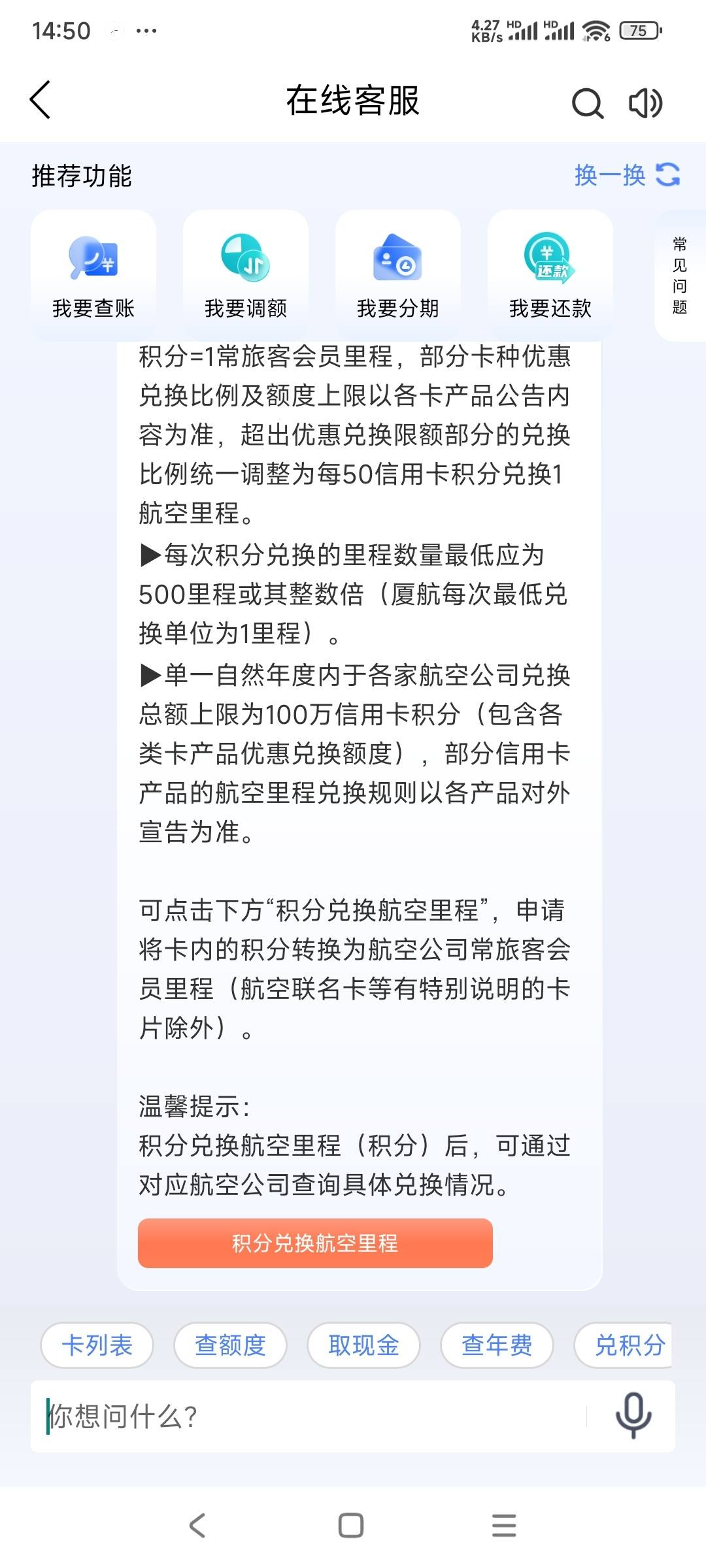 14:50 ···

4.27 KB/s HD HD 75

在线客服

推荐功能

换一换

我要查账

我要调额

我要分期

还款

我要还款

常见问题

积分=1常旅客会员里程，部分卡种优惠兑换比例及额度上限以各卡产品公告内容为准，超出优惠兑换限额部分的兑换比例统一调整为每50信用卡积分兑换1航空里程。

▶每次积分兑换的里程数量最低应为500里程或其整数倍（厦航每次最低兑换单位为1里程）。

▶单一自然年度内于各家航空公司兑换总额上限为100万信用卡积分（包含各类卡产品优惠兑换额度），部分信用卡产品的航空里程兑换规则以各产品对外宣告为准。

可点击下方“积分兑换航空里程”，申请将卡内的积分转换为航空公司常旅客会员里程（航空联名卡等有特别说明的卡片除外）。

温馨提示：
积分兑换航空里程（积分）后，可通过对应航空公司查询具体兑换情况。

积分兑换航空里程

卡列表

查额度

取现金

查年费

兑积分

你想问什么？